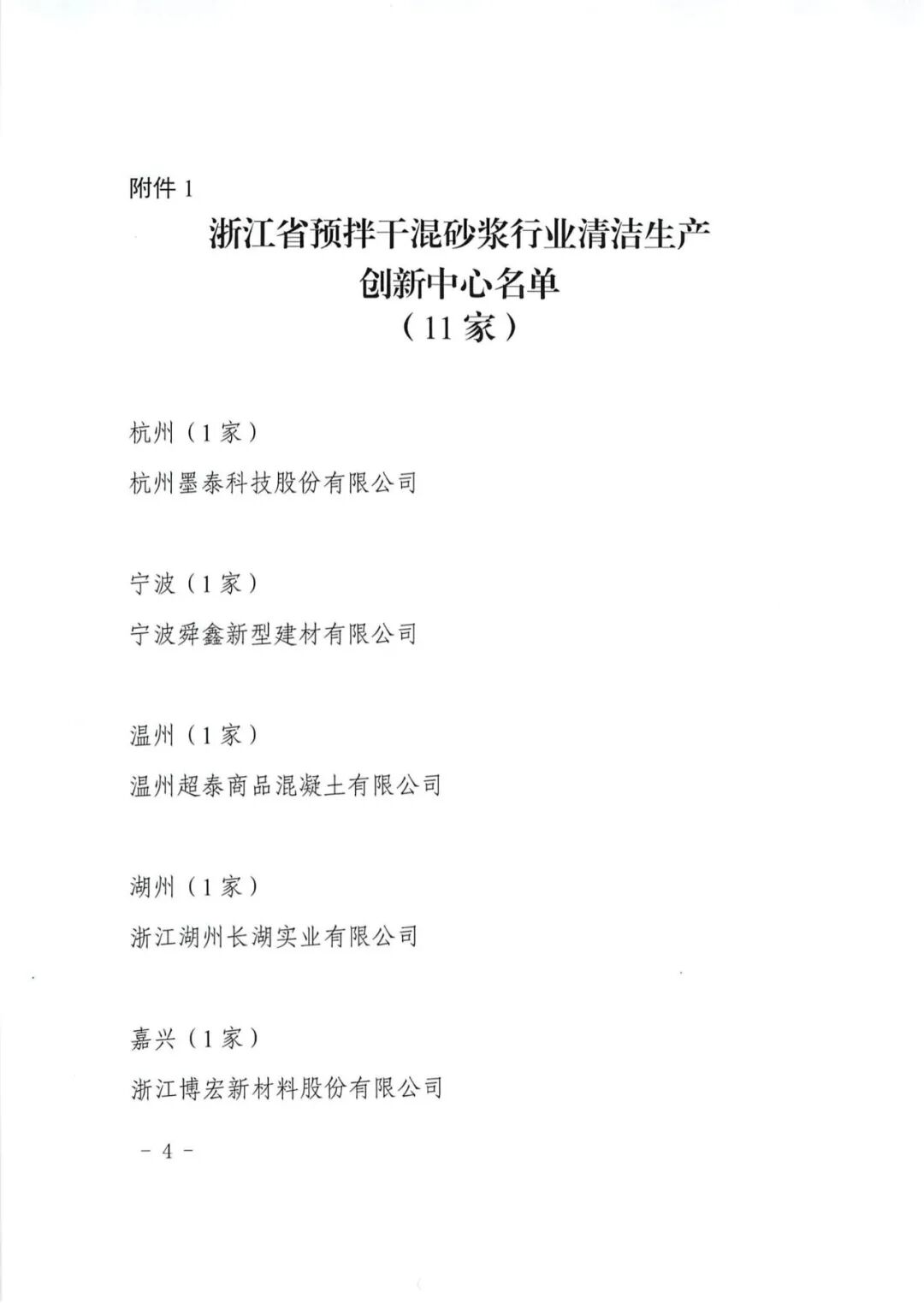 附件 1

浙江省预拌干混砂浆行业清洁生产创新中心名单
（11 家）

杭州（1 家）

杭州墨泰科技股份有限公司

宁波（1 家）

宁波舜鑫新型建材有限公司

温州（1 家）

温州超泰商品混凝土有限公司

湖州（1 家）

浙江湖州长湖实业有限公司

嘉兴（1 家）

浙江博宏新材料股份有限公司

－ 4 －